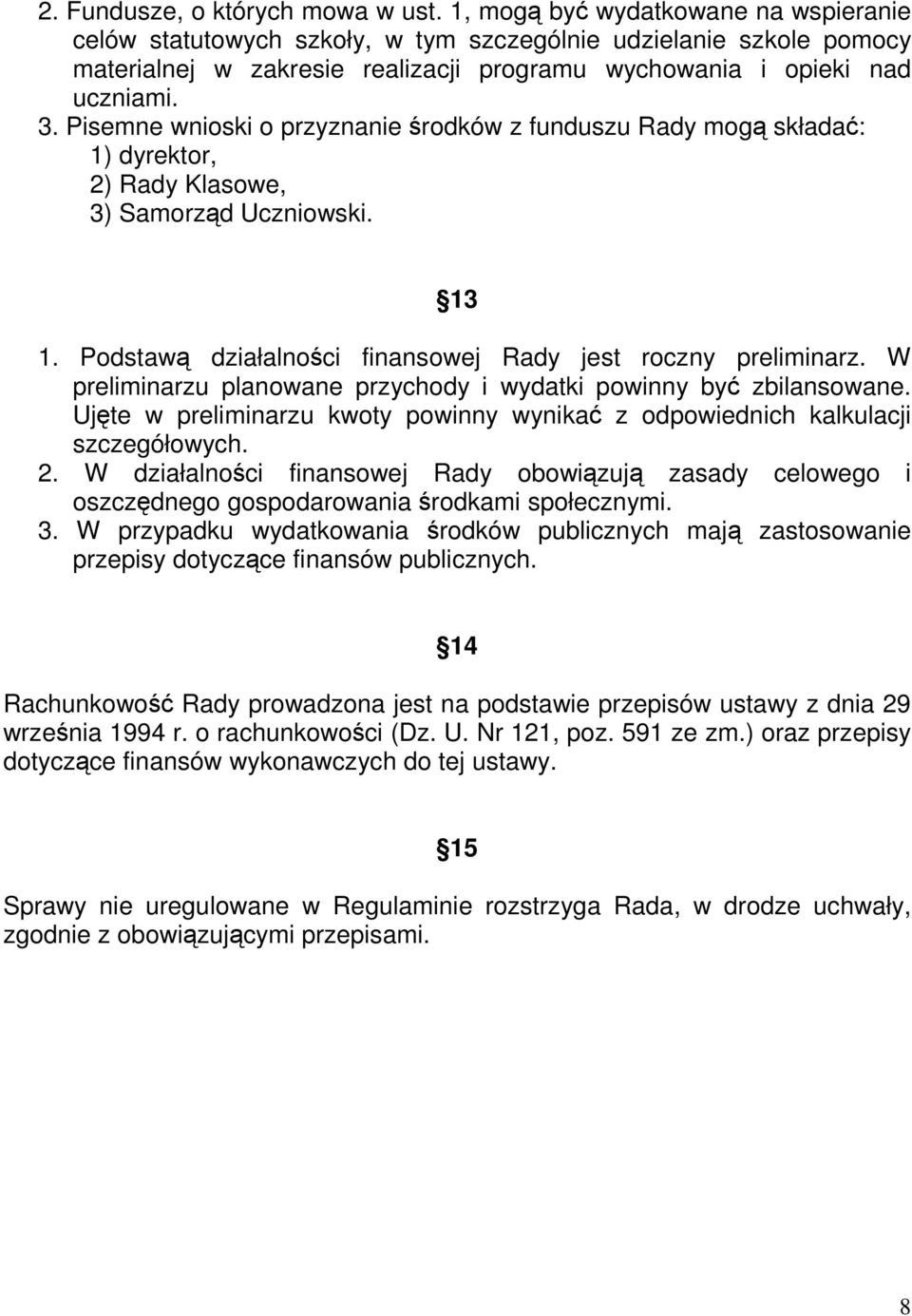 2. Fundusze, o których mowa w ust. 1, mogą być wydatkowane na wspieranie celów statutowych szkoły, w tym szczególnie udzielanie szkole pomocy materialnej w zakresie realizacji programu wychowania i opieki nad uczniami.
3. Pisemne wnioski o przyznanie środków z funduszu Rady mogą składać:
1) dyrektor,
2) Rady Klasowe,
3) Samorząd Uczniowski.

13

1. Podstawą działalności finansowej Rady jest roczny preliminarz. W preliminarzu planowane przychody i wydatki powinny być zbilansowane. Ujęte w preliminarzu kwoty powinny wynikać z odpowiednich kalkulacji szczegółowych.
2. W działalności finansowej Rady obowiązują zasady celowego i oszczędnego gospodarowania środkami społecznymi.
3. W przypadku wydatkowania środków publicznych mają zastosowanie przepisy dotyczące finansów publicznych.

14

Rachunkowość Rady prowadzona jest na podstawie przepisów ustawy z dnia 29 września 1994 r. o rachunkowości (Dz. U. Nr 121, poz. 591 ze zm.) oraz przepisy dotyczące finansów wykonawczych do tej ustawy.

15

Sprawy nie uregulowane w Regulaminie rozstrzyga Rada, w drodze uchwały, zgodnie z obowiązującymi przepisami.

8